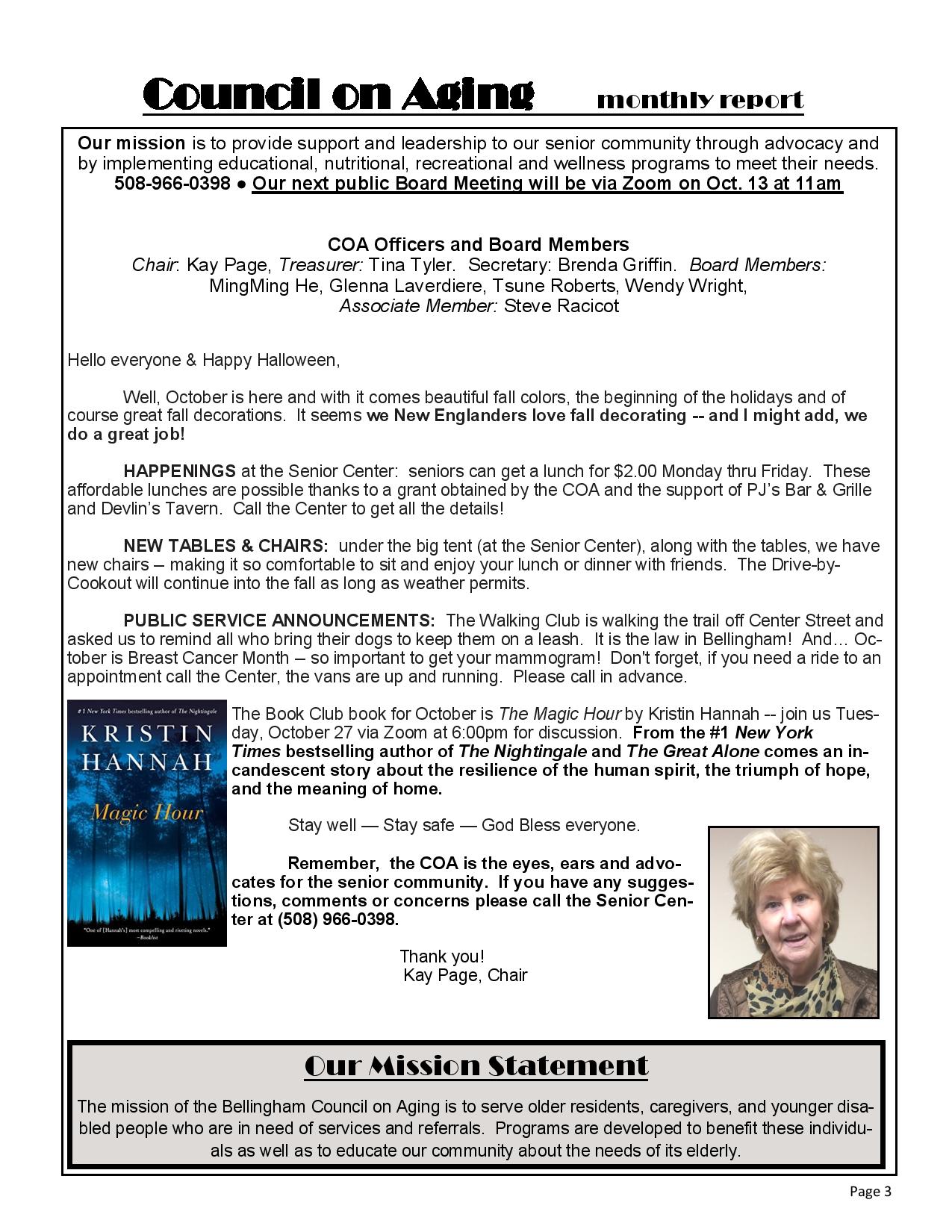 Council on Aging monthly report

Our mission is to provide support and leadership to our senior community through advocacy and by implementing educational, nutritional, recreational and wellness programs to meet their needs.
508-966-0398 ● Our next public Board Meeting will be via Zoom on Oct. 13 at 11am

COA Officers and Board Members
Chair: Kay Page, Treasurer: Tina Tyler. Secretary: Brenda Griffin. Board Members: MingMing He, Glenna Laverdiere, Tsune Roberts, Wendy Wright,
Associate Member: Steve Racicot

Hello everyone & Happy Halloween,

Well, October is here and with it comes beautiful fall colors, the beginning of the holidays and of course great fall decorations. It seems we New Englanders love fall decorating -- and I might add, we do a great job!

HAPPENINGS at the Senior Center: seniors can get a lunch for $2.00 Monday thru Friday. These affordable lunches are possible thanks to a grant obtained by the COA and the support of PJ's Bar & Grille and Devlin's Tavern. Call the Center to get all the details!

NEW TABLES & CHAIRS: under the big tent (at the Senior Center), along with the tables, we have new chairs – making it so comfortable to sit and enjoy your lunch or dinner with friends. The Drive-by-Cookout will continue into the fall as long as weather permits.

PUBLIC SERVICE ANNOUNCEMENTS: The Walking Club is walking the trail off Center Street and asked us to remind all who bring their dogs to keep them on a leash. It is the law in Bellingham! And… October is Breast Cancer Month – so important to get your mammogram! Don't forget, if you need a ride to an appointment call the Center, the vans are up and running. Please call in advance.

#1 New York Times bestselling author of The Nightingale
KRISTIN HANNAH
Magic Hour
"One of [Hannah's] most compelling and riveting novels." —Booklist

The Book Club book for October is The Magic Hour by Kristin Hannah -- join us Tuesday, October 27 via Zoom at 6:00pm for discussion. From the #1 New York Times bestselling author of The Nightingale and The Great Alone comes an incandescent story about the resilience of the human spirit, the triumph of hope, and the meaning of home.

Stay well — Stay safe — God Bless everyone.

Remember, the COA is the eyes, ears and advocates for the senior community. If you have any suggestions, comments or concerns please call the Senior Center at (508) 966-0398.

Thank you!
Kay Page, Chair

Our Mission Statement
The mission of the Bellingham Council on Aging is to serve older residents, caregivers, and younger disabled people who are in need of services and referrals. Programs are developed to benefit these individuals as well as to educate our community about the needs of its elderly.

Page 3